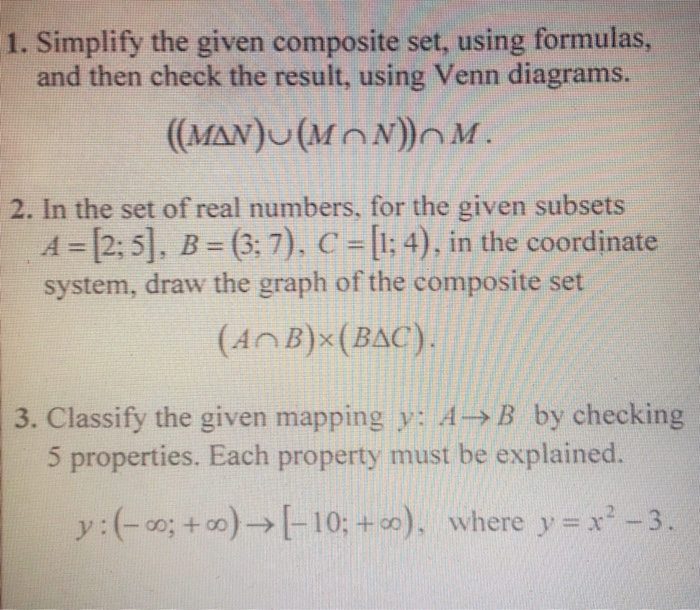 1. Simplify the given composite set, using formulas, and then check the result, using Venn diagrams.

$((M \Delta N) \cup (M \cap N)) \cap M$.

2. In the set of real numbers, for the given subsets $A = [2; 5]$, $B = (3; 7)$, $C = [1; 4)$, in the coordinate system, draw the graph of the composite set

$(A \cap B) \times (B \Delta C)$.

3. Classify the given mapping $y: A \to B$ by checking 5 properties. Each property must be explained.

$y: (-\infty; +\infty) \to [-10; +\infty)$, where $y = x^2 - 3$.